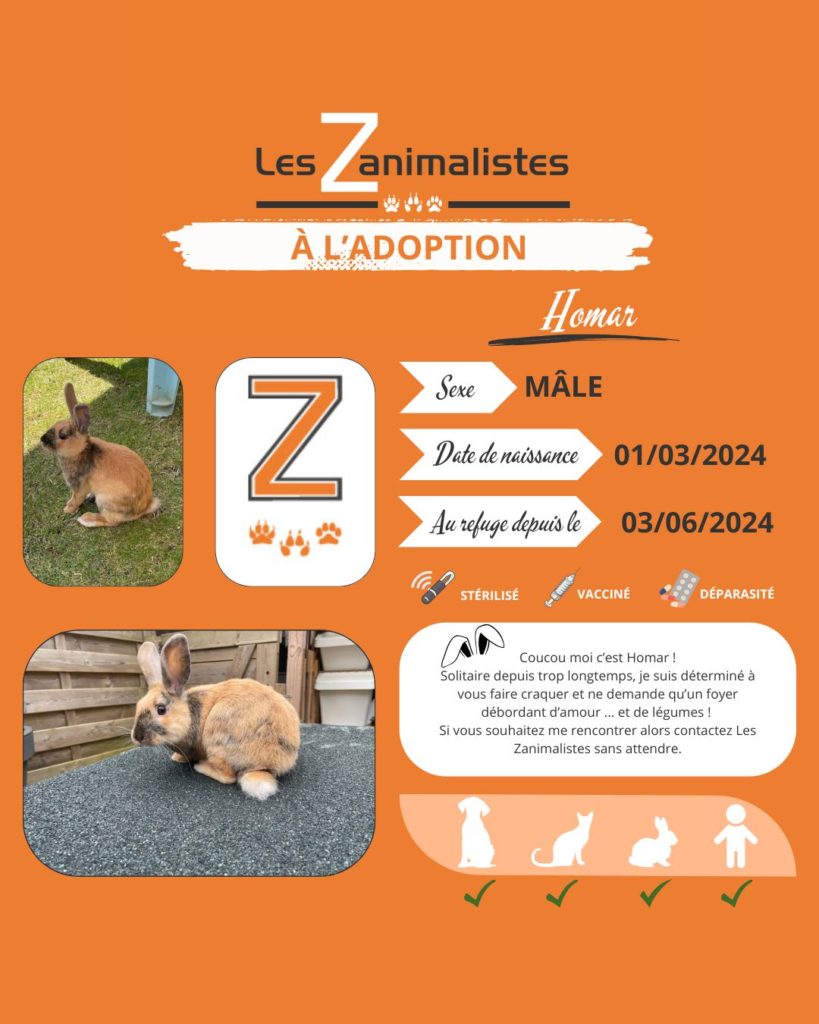 Les Zanimalistes

À L'ADOPTION

Homar

Z

Sexe MÂLE

Date de naissance 01/03/2024

Au refuge depuis le 03/06/2024

STÉRILISÉ VACCINÉ DÉPARASITÉ

Coucou moi c'est Homar ! Solitaire depuis trop longtemps, je suis déterminé à vous faire craquer et ne demande qu'un foyer débordant d'amour ... et de légumes ! Si vous souhaitez me rencontrer alors contactez Les Zanimalistes sans attendre.

✓ ✓ ✓ ✓